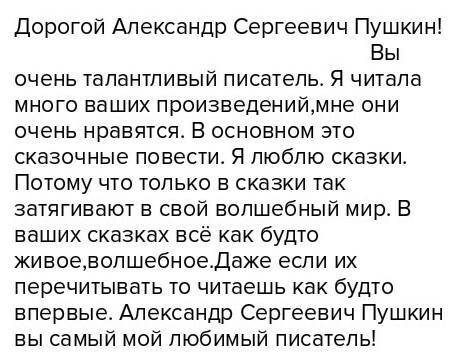 Дорогой Александр Сергеевич Пушкин!
Вы очень талантливый писатель. Я читала много ваших произведений,мне они очень нравятся. В основном это сказочные повести. Я люблю сказки. Потому что только в сказки так затягивают в свой волшебный мир. В ваших сказках всё как будто живое,волшебное.Даже если их перечитывать то читаешь как будто впервые. Александр Сергеевич Пушкин вы самый мой любимый писатель!